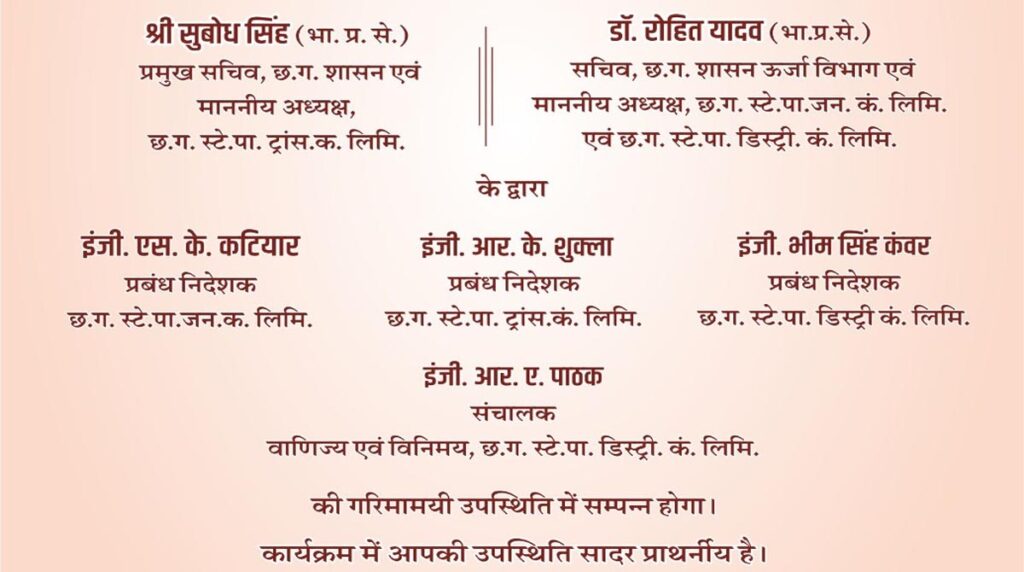 श्री सुबोध सिंह (भा. प्र. से.)
प्रमुख सचिव, छ.ग. शासन एवं
माननीय अध्यक्ष,
छ.ग. स्टे.पा. ट्रांस.क. लिमि.

डॉ. रोहित यादव (भा.प्र.से.)
सचिव, छ.ग. शासन ऊर्जा विभाग एवं
माननीय अध्यक्ष, छ.ग. स्टे.पा.जन. कं. लिमि.
एवं छ.ग. स्टे.पा. डिस्ट्री. कं. लिमि.

के द्वारा

इंजी. एस. के. कटियार
प्रबंध निदेशक
छ.ग. स्टे.पा.जन.क. लिमि.

इंजी. आर. के. शुक्ला
प्रबंध निदेशक
छ.ग. स्टे.पा. ट्रांस.कं. लिमि.

इंजी. भीम सिंह कंवर
प्रबंध निदेशक
छ.ग. स्टे.पा. डिस्ट्री कं. लिमि.

इंजी. आर. ए. पाठक
संचालक
वाणिज्य एवं विनिमय, छ.ग. स्टे.पा. डिस्ट्री. कं. लिमि.

की गरिमामयी उपस्थिति में सम्पन्न होगा।

कार्यक्रम में आपकी उपस्थिति सादर प्रार्थनीय है।